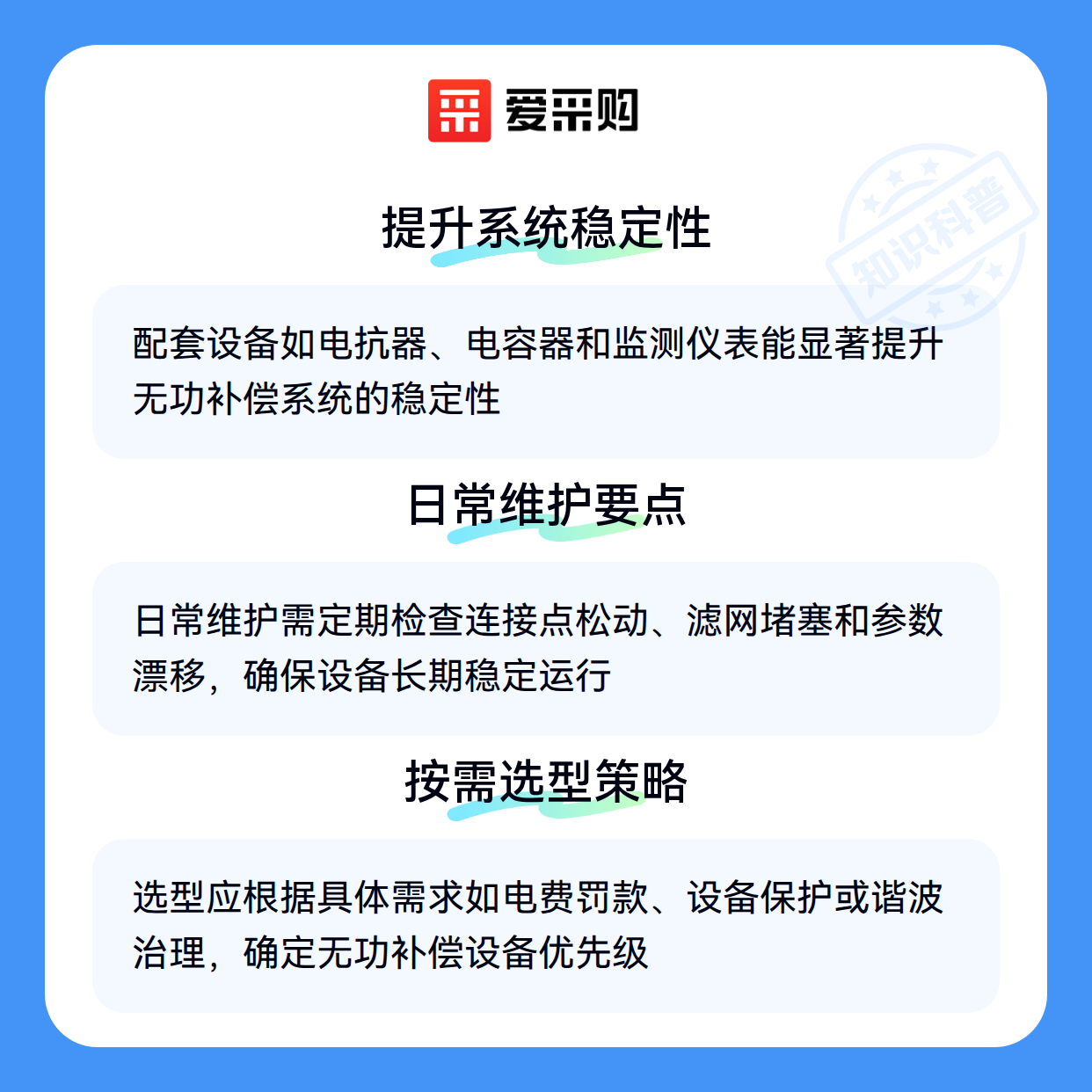 爱采购

提升系统稳定性

配套设备如电抗器、电容器和监测仪表能显著提升无功补偿系统的稳定性

日常维护要点

日常维护需定期检查连接点松动、滤网堵塞和参数漂移，确保设备长期稳定运行

按需选型策略

选型应根据具体需求如电费罚款、设备保护或谐波治理，确定无功补偿设备优先级

知识科普